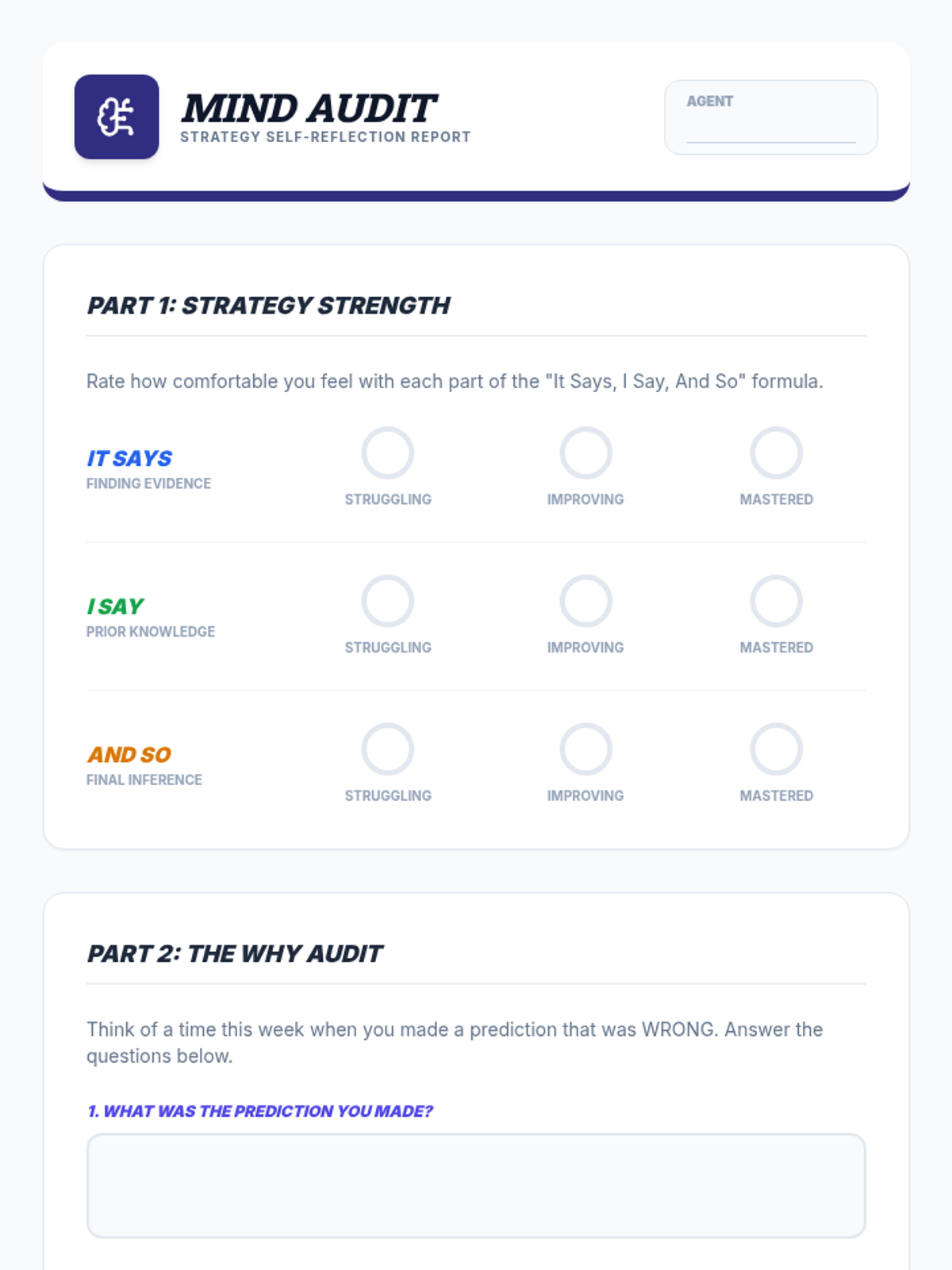 MIND AUDIT
STRATEGY SELF-REFLECTION REPORT

AGENT
____

PART 1: STRATEGY STRENGTH

Rate how comfortable you feel with each part of the "It Says, I Say, And So" formula.

IT SAYS
FINDING EVIDENCE
STRUGGLING IMPROVING MASTERED

I SAY
PRIOR KNOWLEDGE
STRUGGLING IMPROVING MASTERED

AND SO
FINAL INFERENCE
STRUGGLING IMPROVING MASTERED

PART 2: THE WHY AUDIT

Think of a time this week when you made a prediction that was WRONG. Answer the questions below.

1. WHAT WAS THE PREDICTION YOU MADE?